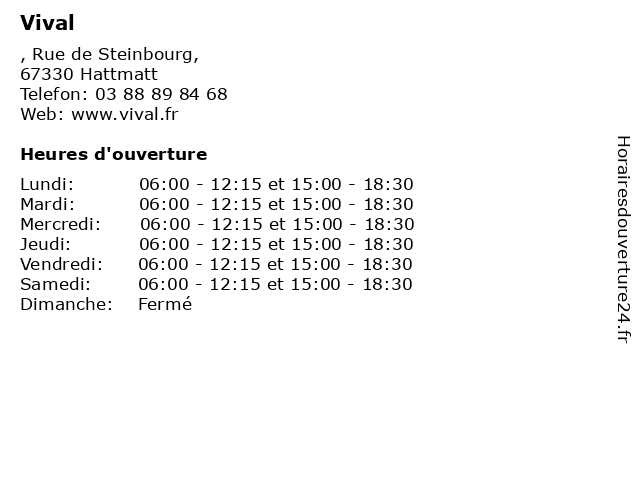 Vival

, Rue de Steinbourg,
67330 Hattmatt
Telefon: 03 88 89 84 68
Web: www.vival.fr

Heures d'ouverture

Lundi: 06:00 - 12:15 et 15:00 - 18:30
Mardi: 06:00 - 12:15 et 15:00 - 18:30
Mercredi: 06:00 - 12:15 et 15:00 - 18:30
Jeudi: 06:00 - 12:15 et 15:00 - 18:30
Vendredi: 06:00 - 12:15 et 15:00 - 18:30
Samedi: 06:00 - 12:15 et 15:00 - 18:30
Dimanche: Fermé

Horairesdouverture24.fr